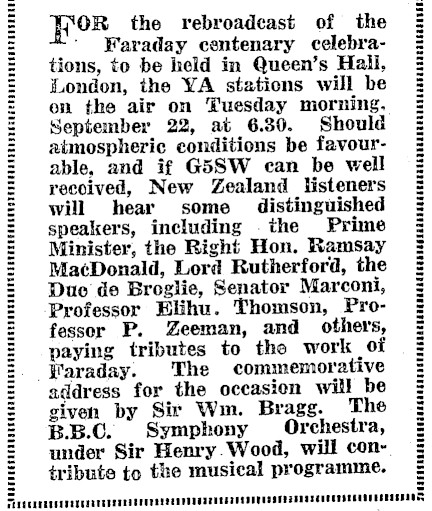 FOR the rebroadcast of the Faraday centenary celebrations, to be held in Queen's Hall, London, the YA stations will be on the air on Tuesday morning, September 22, at 6.30. Should atmospheric conditions be favourable, and if G5SW can be well received, New Zealand listeners will hear some distinguished speakers, including the Prime Minister, the Right Hon. Ramsay MacDonald, Lord Rutherford, the Duc de Broglie, Senator Marconi, Professor Elihu. Thomson, Professor P. Zeeman, and others, paying tributes to the work of Faraday. The commemorative address for the occasion will be given by Sir Wm. Bragg. The B.B.C. Symphony Orchestra, under Sir Henry Wood, will contribute to the musical programme.